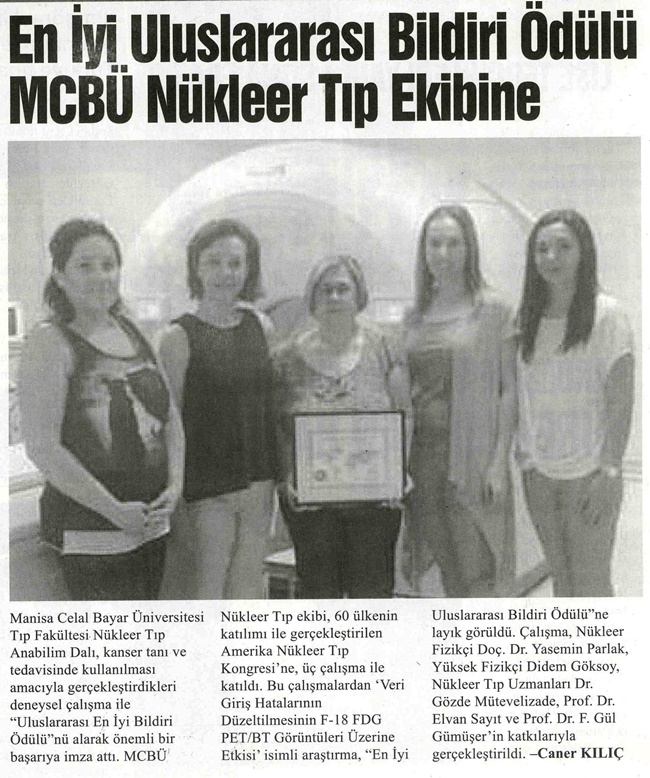 En İyi Uluslararası Bildiri Ödülü MCBÜ Nükleer Tıp Ekibine

Manisa Celal Bayar Üniversitesi Tıp Fakültesi Nükleer Tıp Anabilim Dalı, kanser tanı ve tedavisinde kullanılması amacıyla gerçekleştirdikleri deneysel çalışma ile "Uluslararası En İyi Bildiri Ödülü"nü alarak önemli bir başarıya imza attı. MCBÜ

Nükleer Tıp ekibi, 60 ülkenin katılımı ile gerçekleştirilen Amerika Nükleer Tıp Kongresi'ne, üç çalışma ile katıldı. Bu çalışmalardan 'Veri Giriş Hatalarının Düzeltilmesinin F-18 FDG PET/BT Görüntüleri Üzerine Etkisi' isimli araştırma, "En İyi

Uluslararası Bildiri Ödülü"ne layık görüldü. Çalışma, Nükleer Fizikçi Doç. Dr. Yasemin Parlak, Yüksek Fizikçi Didem Göksoy, Nükleer Tıp Uzmanları Dr. Gözde Mütevelizade, Prof. Dr. Elvan Sayıt ve Prof. Dr. F. Gül Gümüşer'in katkılarıyla gerçekleştirildi. –Caner KILIÇ